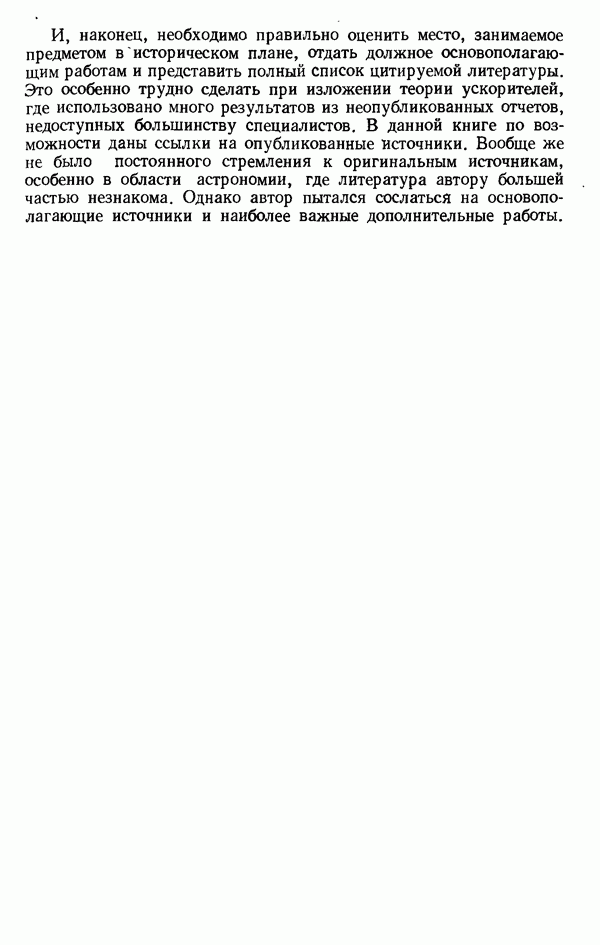 И, наконец, необходимо правильно оценить место, занимаемое предметом в историческом плане, отдать должное основополагающим работам и представить полный список цитируемой литературы. Это особенно трудно сделать при изложении теории ускорителей, где использовано много результатов из неопубликованных отчетов, недоступных большинству специалистов. В данной книге по возможности даны ссылки на опубликованные источники. Вообще же не было постоянного стремления к оригинальным источникам, особенно в области астрономии, где литература автору большей частью незнакома. Однако автор пытался сослаться на основополагающие источники и наиболее важные дополнительные работы.